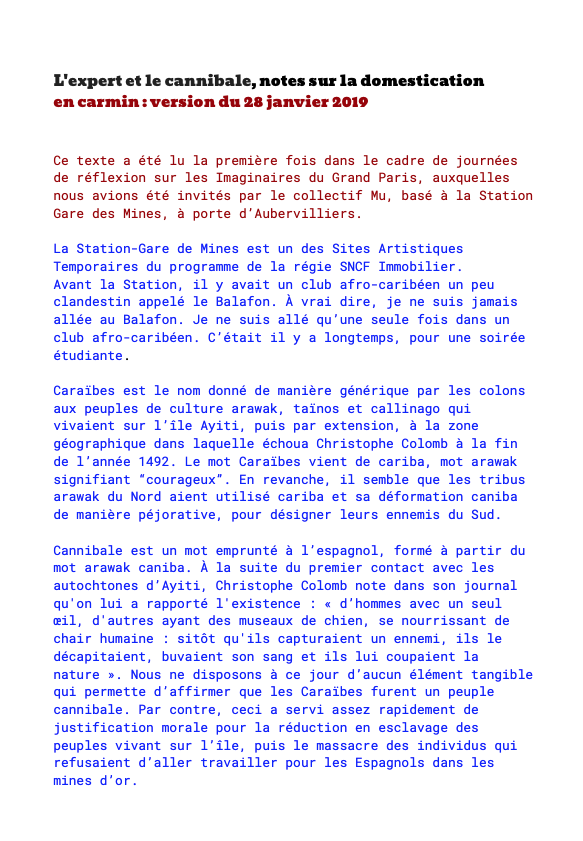 L'expert et le cannibale, notes sur la domestication
en carmin : version du 28 janvier 2019

Ce texte a été lu la première fois dans le cadre de journées de réflexion sur les Imaginaires du Grand Paris, auxquelles nous avions été invités par le collectif Mu, basé à la Station Gare des Mines, à porte d'Aubervilliers.

La Station-Gare de Mines est un des Sites Artistiques Temporaires du programme de la régie SNCF Immobilier.
Avant la Station, il y avait un club afro-caribéen un peu clandestin appelé le Balafon. À vrai dire, je ne suis jamais allée au Balafon. Je ne suis allé qu'une seule fois dans un club afro-caribéen. C'était il y a longtemps, pour une soirée étudiante.

Caraïbes est le nom donné de manière générique par les colons aux peuples de culture arawak, taïnos et callinago qui vivaient sur l'île Ayiti, puis par extension, à la zone géographique dans laquelle échoua Christophe Colomb à la fin de l'année 1492. Le mot Caraïbes vient de cariba, mot arawak signifiant "courageux". En revanche, il semble que les tribus arawak du Nord aient utilisé cariba et sa déformation caniba de manière péjorative, pour désigner leurs ennemis du Sud.

Cannibale est un mot emprunté à l'espagnol, formé à partir du mot arawak caniba. À la suite du premier contact avec les autochtones d'Ayiti, Christophe Colomb note dans son journal qu'on lui a rapporté l'existence : « d'hommes avec un seul œil, d'autres ayant des museaux de chien, se nourrissant de chair humaine : sitôt qu'ils capturaient un ennemi, ils le décapitaient, buvaient son sang et ils lui coupaient la nature ». Nous ne disposons à ce jour d'aucun élément tangible qui permette d'affirmer que les Caraïbes furent un peuple cannibale. Par contre, ceci a servi assez rapidement de justification morale pour la réduction en esclavage des peuples vivant sur l'île, puis le massacre des individus qui refusaient d'aller travailler pour les Espagnols dans les mines d'or.